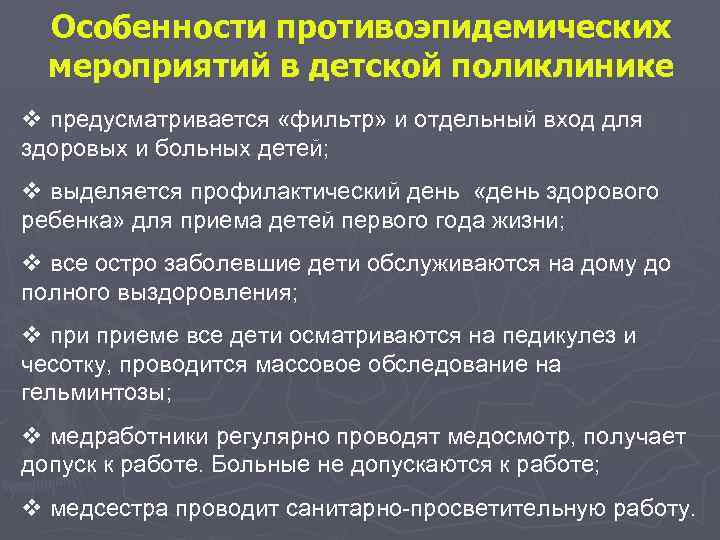 Особенности противоэпидемических мероприятий в детской поликлинике

❖ предусматривается «фильтр» и отдельный вход для здоровых и больных детей;

❖ выделяется профилактический день «день здорового ребенка» для приема детей первого года жизни;

❖ все остро заболевшие дети обслуживаются на дому до полного выздоровления;

❖ при приеме все дети осматриваются на педикулез и чесотку, проводится массовое обследование на гельминтозы;

❖ медработники регулярно проводят медосмотр, получает допуск к работе. Больные не допускаются к работе;

❖ медсестра проводит санитарно-просветительную работу.